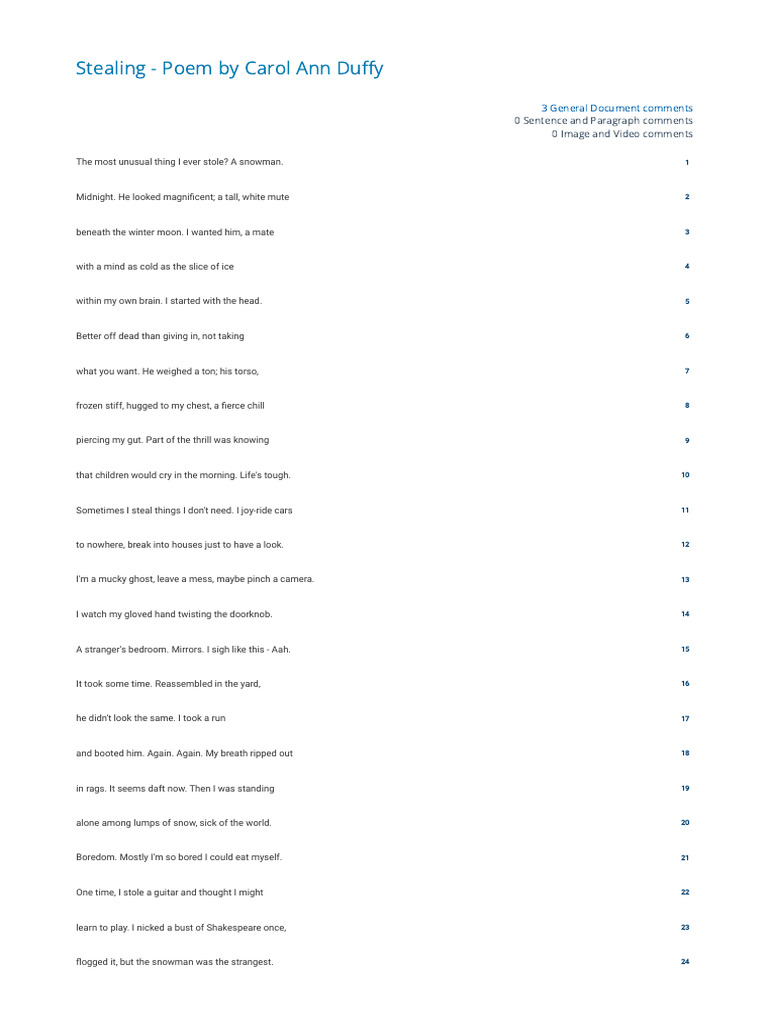 Stealing - Poem by Carol Ann Duffy

3 General Document comments
0 Sentence and Paragraph comments
0 Image and Video comments

The most unusual thing I ever stole? A snowman. 1

Midnight. He looked magnificent; a tall, white mute 2

beneath the winter moon. I wanted him, a mate 3

with a mind as cold as the slice of ice 4

within my own brain. I started with the head. 5

Better off dead than giving in, not taking 6

what you want. He weighed a ton; his torso, 7

frozen stiff, hugged to my chest, a fierce chill 8

piercing my gut. Part of the thrill was knowing 9

that children would cry in the morning. Life's tough. 10

Sometimes I steal things I don't need. I joy-ride cars 11

to nowhere, break into houses just to have a look. 12

I'm a mucky ghost, leave a mess, maybe pinch a camera. 13

I watch my gloved hand twisting the doorknob. 14

A stranger's bedroom. Mirrors. I sigh like this - Aah. 15

It took some time. Reassembled in the yard, 16

he didn't look the same. I took a run 17

and booted him. Again. Again. My breath ripped out 18

in rags. It seems daft now. Then I was standing 19

alone among lumps of snow, sick of the world. 20

Boredom. Mostly I'm so bored I could eat myself. 21

One time, I stole a guitar and thought I might 22

learn to play. I nicked a bust of Shakespeare once, 23

flogged it, but the snowman was the strangest. 24